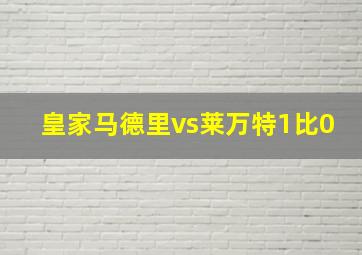 皇家马德里vs莱万特1比0